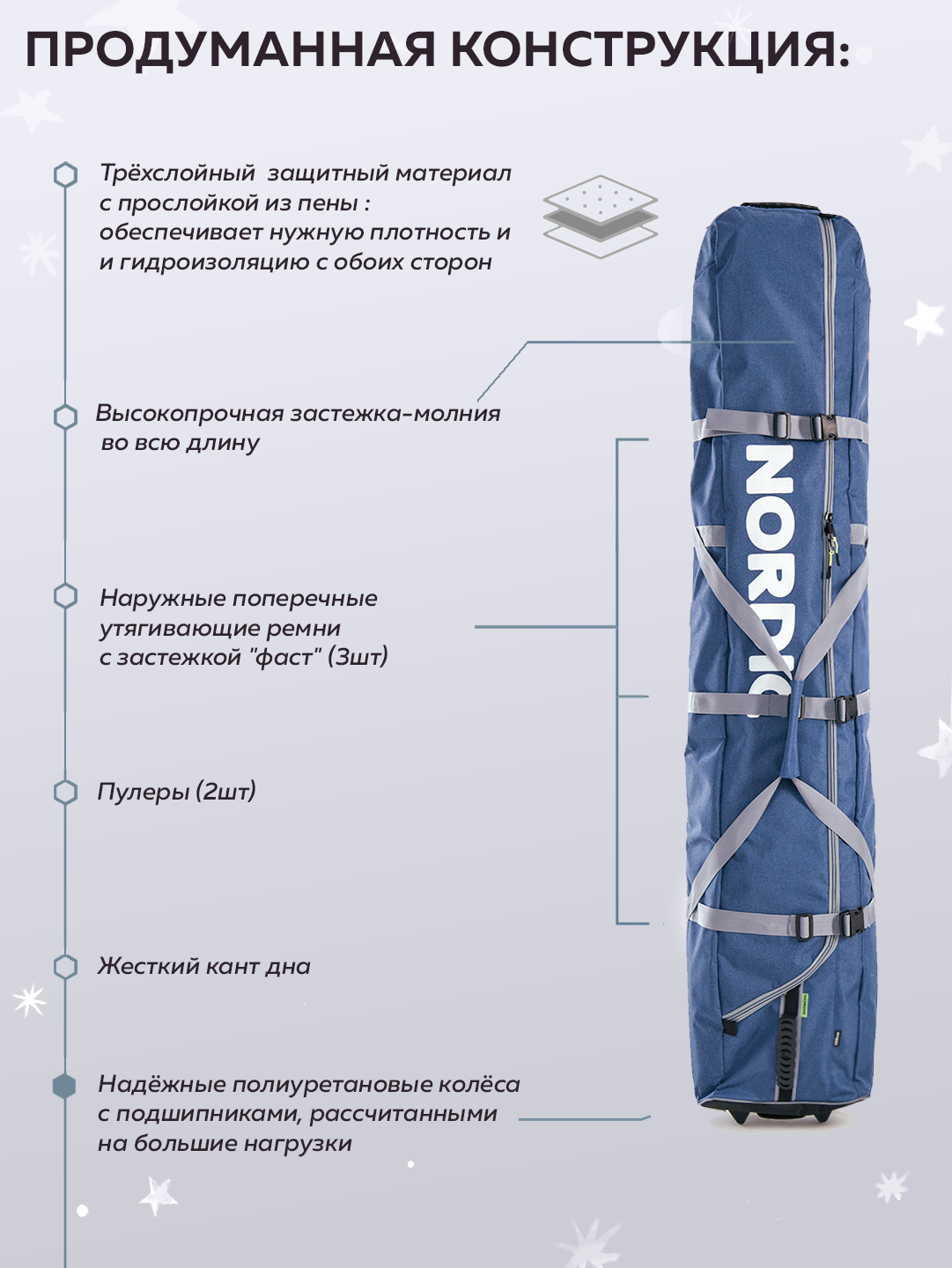 ПРОДУМАННАЯ КОНСТРУКЦИЯ:

Трёхслойный защитный материал с прослойкой из пены : обеспечивает нужную плотность и и гидроизоляцию с обоих сторон

Высокопрочная застежка-молния во всю длину

Наружные поперечные утягивающие ремни с застежкой "фаст" (3шт)

Пулеры (2шт)

Жесткий кант дна

Надёжные полиуретановые колёса с подшипниками, рассчитанными на большие нагрузки

NORDIC